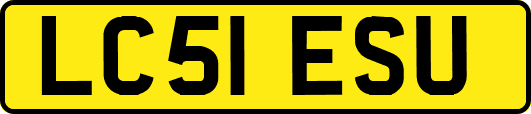 LC51 ESU